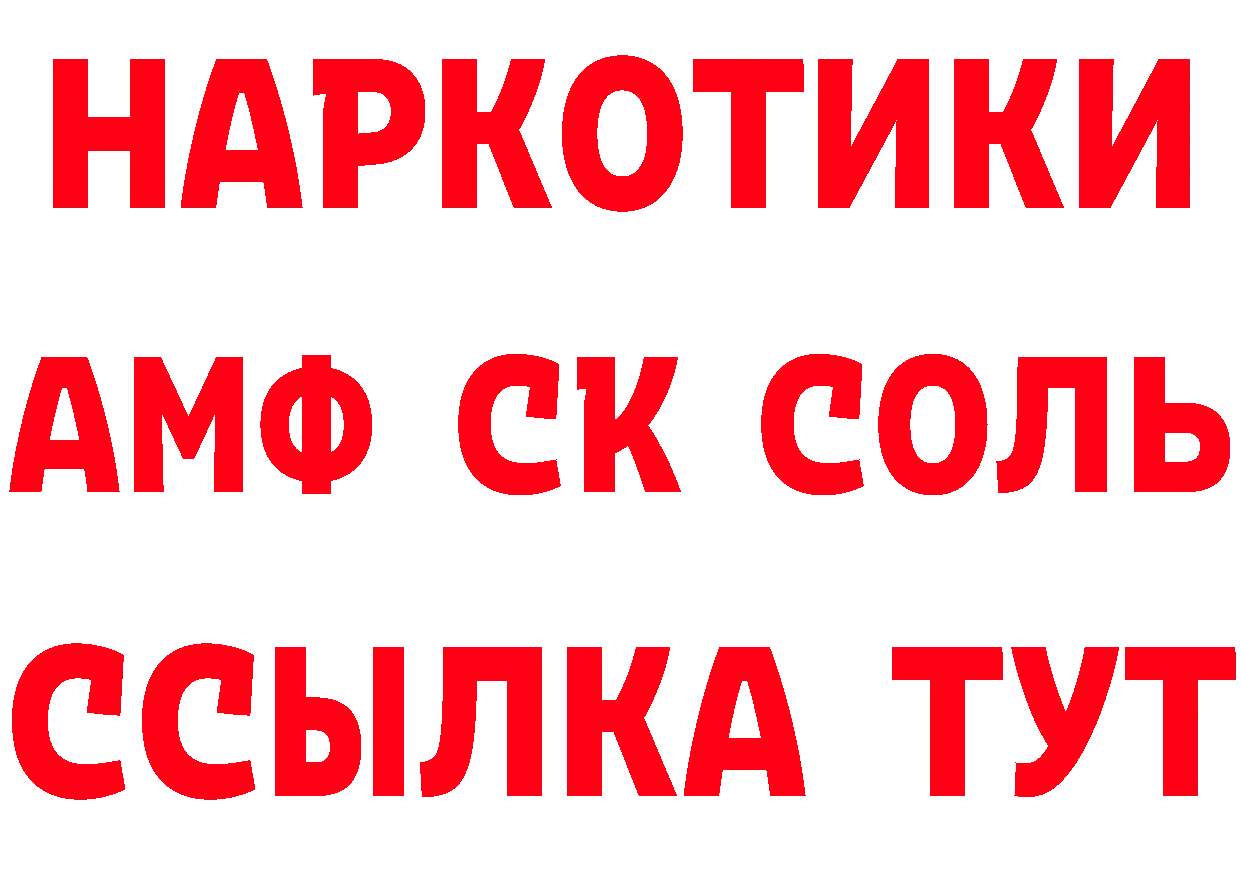 НАРКОТИКИ

АМФ СК СОЛЬ

ССЫЛКА ТУТ